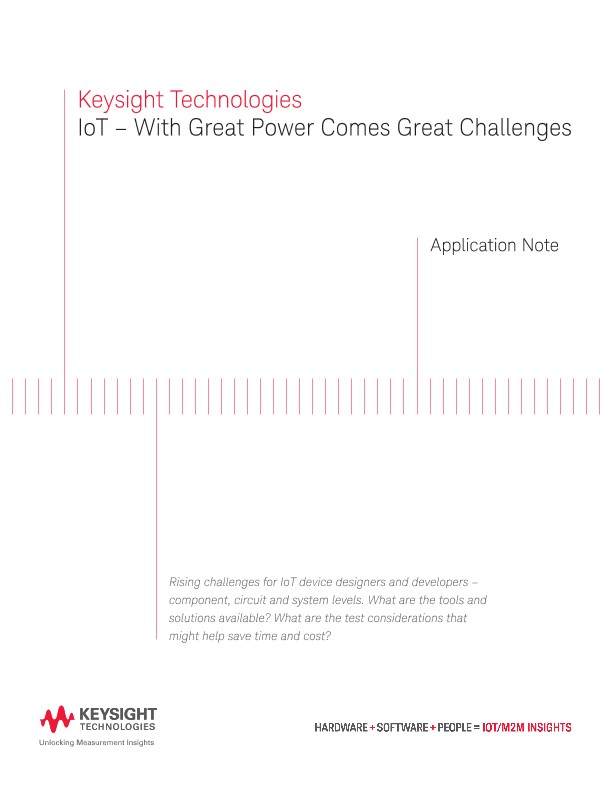 Keysight Technologies
IoT – With Great Power Comes Great Challenges

Application Note

Rising challenges for IoT device designers and developers – component, circuit and system levels. What are the tools and solutions available? What are the test considerations that might help save time and cost?

KEYSIGHT TECHNOLOGIES
Unlocking Measurement Insights

HARDWARE + SOFTWARE + PEOPLE = IOT/M2M INSIGHTS